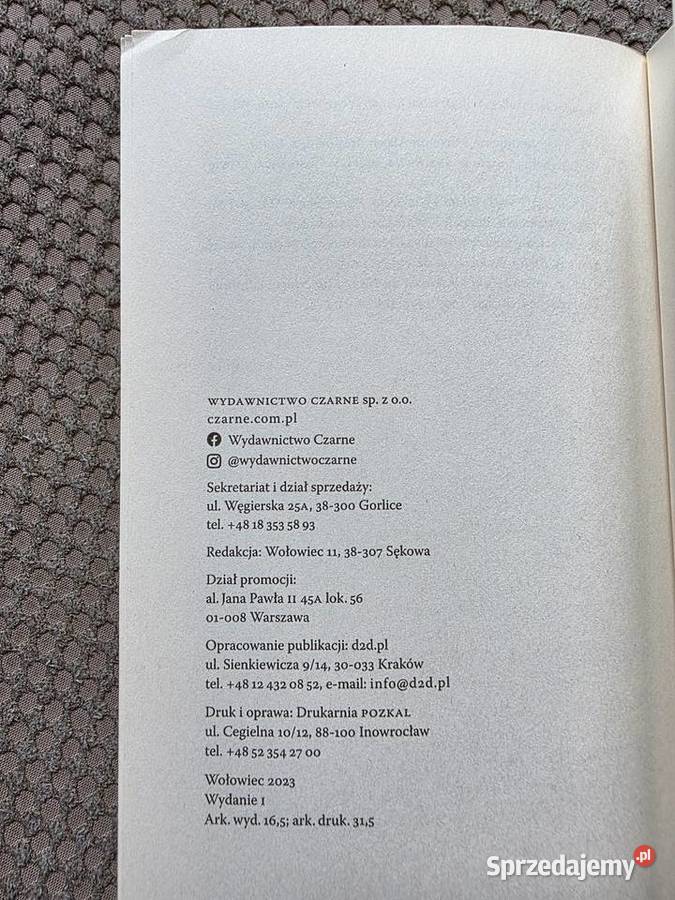 WYDAWNICTWO CZARNE sp. z o.o.
czarne.com.pl

Wydawnictwo Czarne

@wydawnictwoczarne

Sekretariat i dział sprzedaży:
ul. Węgierska 25A, 38-300 Gorlice
tel. +48 18 353 58 93

Redakcja: Wołowiec 11, 38-307 Sękowa

Dział promocji:
al. Jana Pawła II 45A lok. 56
01-008 Warszawa

Opracowanie publikacji: d2d.pl
ul. Sienkiewicza 9/14, 30-033 Kraków
tel. +48 12 432 08 52, e-mail: info@d2d.pl

Druk i oprawa: Drukarnia POZKAL
ul. Cegielna 10/12, 88-100 Inowrocław
tel. +48 52 354 27 00

Wołowiec 2023
Wydanie I
Ark. wyd. 16,5; ark. druk. 31,5

Sprzedajemy.pl